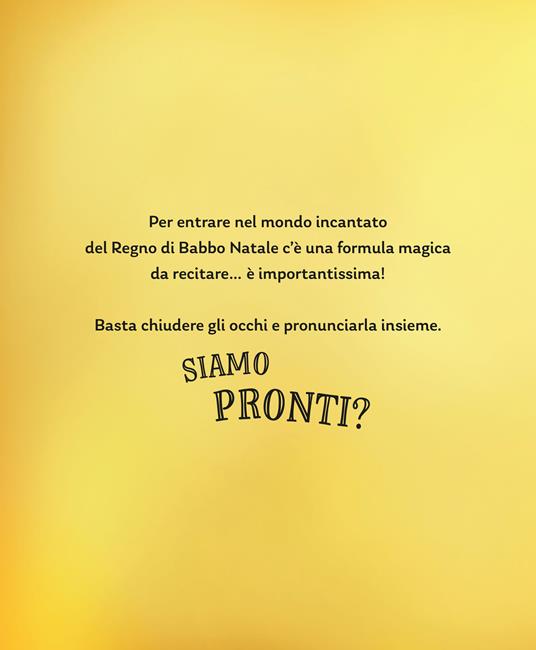 Per entrare nel mondo incantato del Regno di Babbo Natale c'è una formula magica da recitare... è importantissima!

Basta chiudere gli occhi e pronunciarla insieme.

SIAMO
PRONTI?